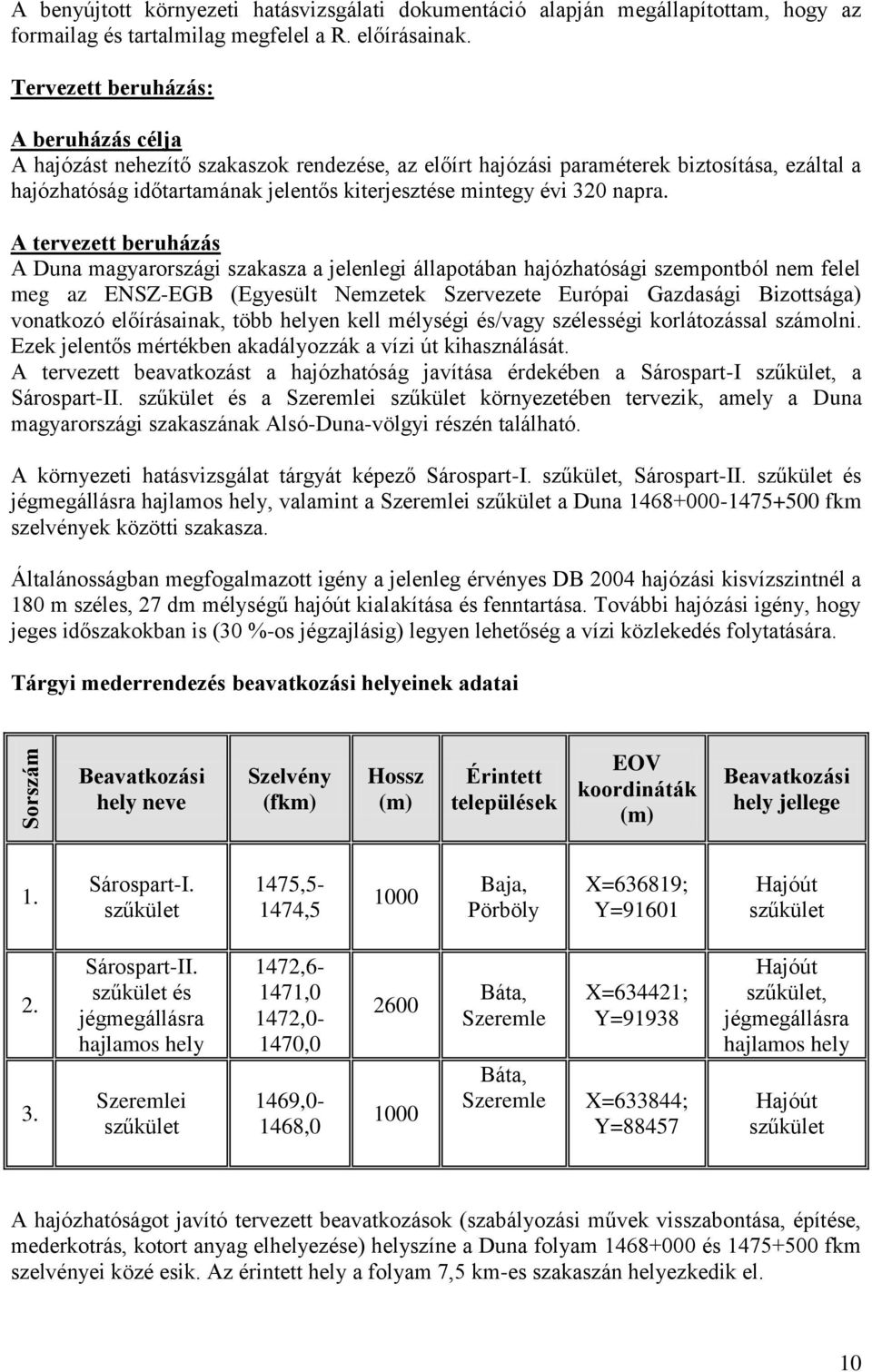 A benyújtott környezeti hatásvizsgálati dokumentáció alapján megállapítottam, hogy az formailag és tartalmilag megfelel a R. előírásainak.

Tervezett beruházás:

A beruházás célja
A hajózást nehezítő szakaszok rendezése, az előírt hajózási paraméterek biztosítása, ezáltal a hajózhatóság időtartamának jelentős kiterjesztése mintegy évi 320 napra.

A tervezett beruházás
A Duna magyarországi szakasza a jelenlegi állapotában hajózhatósági szempontból nem felel meg az ENSZ-EGB (Egyesült Nemzetek Szervezete Európai Gazdasági Bizottsága) vonatkozó előírásainak, több helyen kell mélységi és/vagy szélességi korlátozással számolni. Ezek jelentős mértékben akadályozzák a vízi út kihasználását.
A tervezett beavatkozást a hajózhatóság javítása érdekében a Sárospart-I szűkület, a Sárospart-II. szűkület és a Szeremlei szűkület környezetében tervezik, amely a Duna magyarországi szakaszának Alsó-Duna-völgyi részén található.

A környezeti hatásvizsgálat tárgyát képező Sárospart-I. szűkület, Sárospart-II. szűkület és jégmegállásra hajlamos hely, valamint a Szeremlei szűkület a Duna 1468+000-1475+500 fkm szelvények közötti szakasza.

Általánosságban megfogalmazott igény a jelenleg érvényes DB 2004 hajózási kisvízszintnél a 180 m széles, 27 dm mélységű hajóút kialakítása és fenntartása. További hajózási igény, hogy jeges időszakokban is (30 %-os jégzajlásig) legyen lehetőség a vízi közlekedés folytatására.

Tárgyi mederrendezés beavatkozási helyeinek adatai

| Sorszám | Beavatkozási hely neve | Szelvény (fkm) | Hossz (m) | Érintett települések | EOV koordináták (m) | Beavatkozási hely jellege |
|---|---|---|---|---|---|---|
| 1. | Sárospart-I. szűkület | 1475,5-1474,5 | 1000 | Baja, Pörböly | X=636819; Y=91601 | Hajóút szűkület |
| 2. | Sárospart-II. szűkület és jégmegállásra hajlamos hely | 1472,6-1471,0 1472,0-1470,0 | 2600 | Báta, Szeremle | X=634421; Y=91938 | Hajóút szűkület, jégmegállásra hajlamos hely |
| 3. | Szeremlei szűkület | 1469,0-1468,0 | 1000 | Báta, Szeremle | X=633844; Y=88457 | Hajóút szűkület |

A hajózhatóságot javító tervezett beavatkozások (szabályozási művek visszabontása, építése, mederkotrás, kotort anyag elhelyezése) helyszíne a Duna folyam 1468+000 és 1475+500 fkm szelvényei közé esik. Az érintett hely a folyam 7,5 km-es szakaszán helyezkedik el.

10